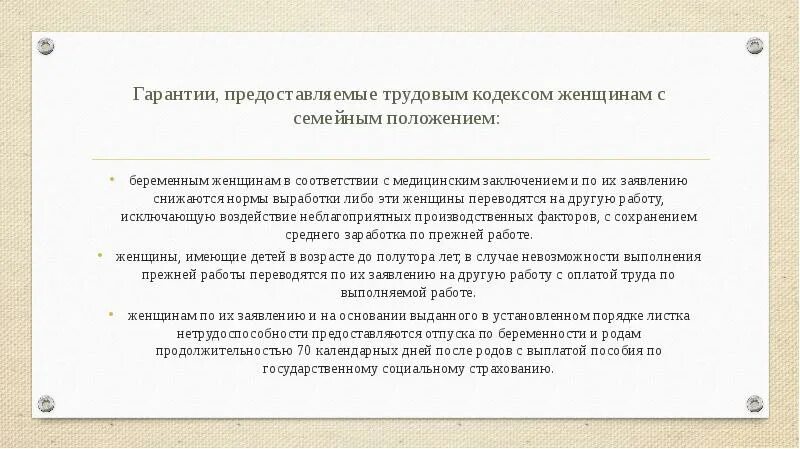 Гарантии, предоставляемые трудовым кодексом женщинам с семейным положением:

• беременным женщинам в соответствии с медицинским заключением и по их заявлению снижаются нормы выработки либо эти женщины переводятся на другую работу, исключающую воздействие неблагоприятных производственных факторов, с сохранением среднего заработка по прежней работе.

• женщины, имеющие детей в возрасте до полутора лет, в случае невозможности выполнения прежней работы переводятся по их заявлению на другую работу с оплатой труда по выполняемой работе.

• женщинам по их заявлению и на основании выданного в установленном порядке листка нетрудоспособности предоставляются отпуска по беременности и родам продолжительностью 70 календарных дней после родов с выплатой пособия по государственному социальному страхованию.